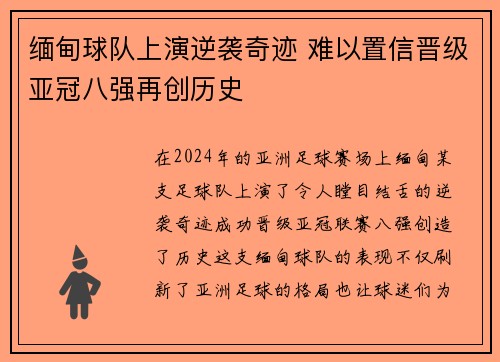 缅甸球队上演逆袭奇迹 难以置信晋级亚冠八强再创历史

在2024年的亚洲足球赛场上缅甸某支足球队上演了令人瞠目结舌的逆袭奇迹成功晋级亚冠联赛八强创造了历史这支缅甸球队的表现不仅刷新了亚洲足球的格局也让球迷们为